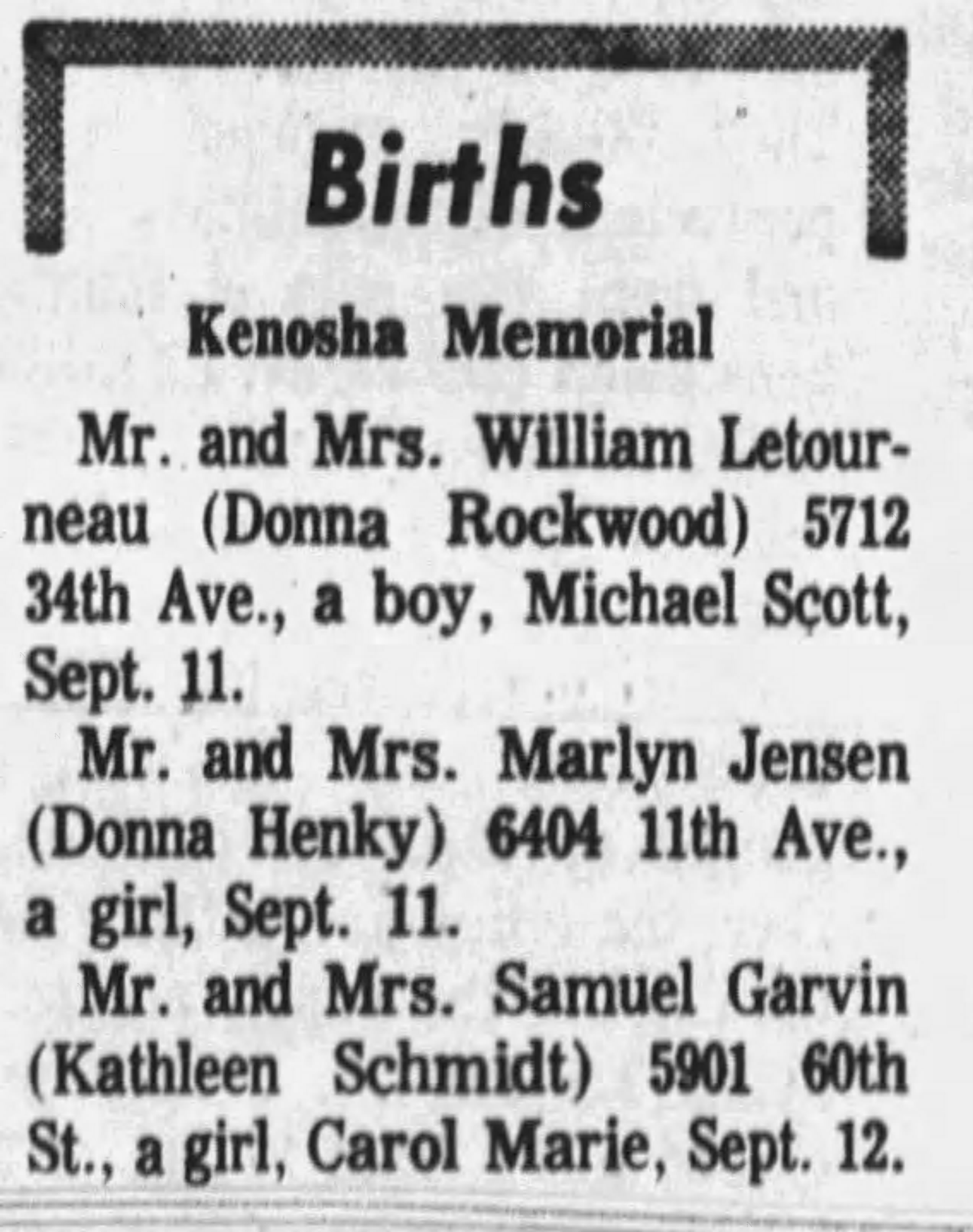 Births

Kenosha Memorial

Mr. and Mrs. William Letourneau (Donna Rockwood) 5712 34th Ave., a boy, Michael Scott, Sept. 11.

Mr. and Mrs. Marlyn Jensen (Donna Henky) 6404 11th Ave., a girl, Sept. 11.

Mr. and Mrs. Samuel Garvin (Kathleen Schmidt) 5901 60th St., a girl, Carol Marie, Sept. 12.